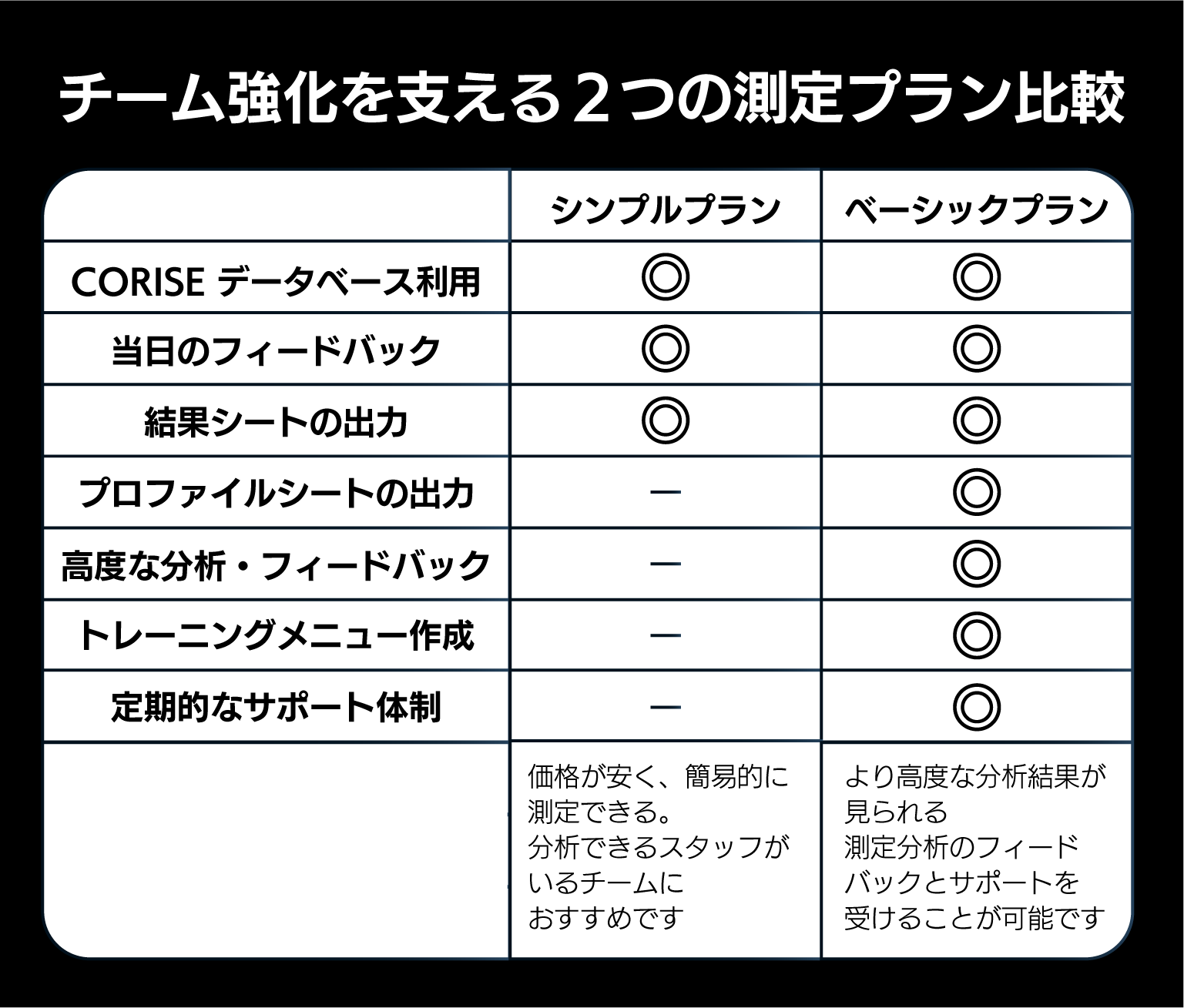 チーム強化を支える２つの測定プラン比較

|  | シンプルプラン | ベーシックプラン |
|---|---|---|
| CORISE データベース利用 | ◎ | ◎ |
| 当日のフィードバック | ◎ | ◎ |
| 結果シートの出力 | ◎ | ◎ |
| プロファイルシートの出力 | ー | ◎ |
| 高度な分析・フィードバック | ー | ◎ |
| トレーニングメニュー作成 | ー | ◎ |
| 定期的なサポート体制 | ー | ◎ |
|  | 価格が安く、簡易的に測定できる。分析できるスタッフがいるチームにおすすめです | より高度な分析結果が見られる 測定分析のフィードバックとサポートを受けることが可能です |